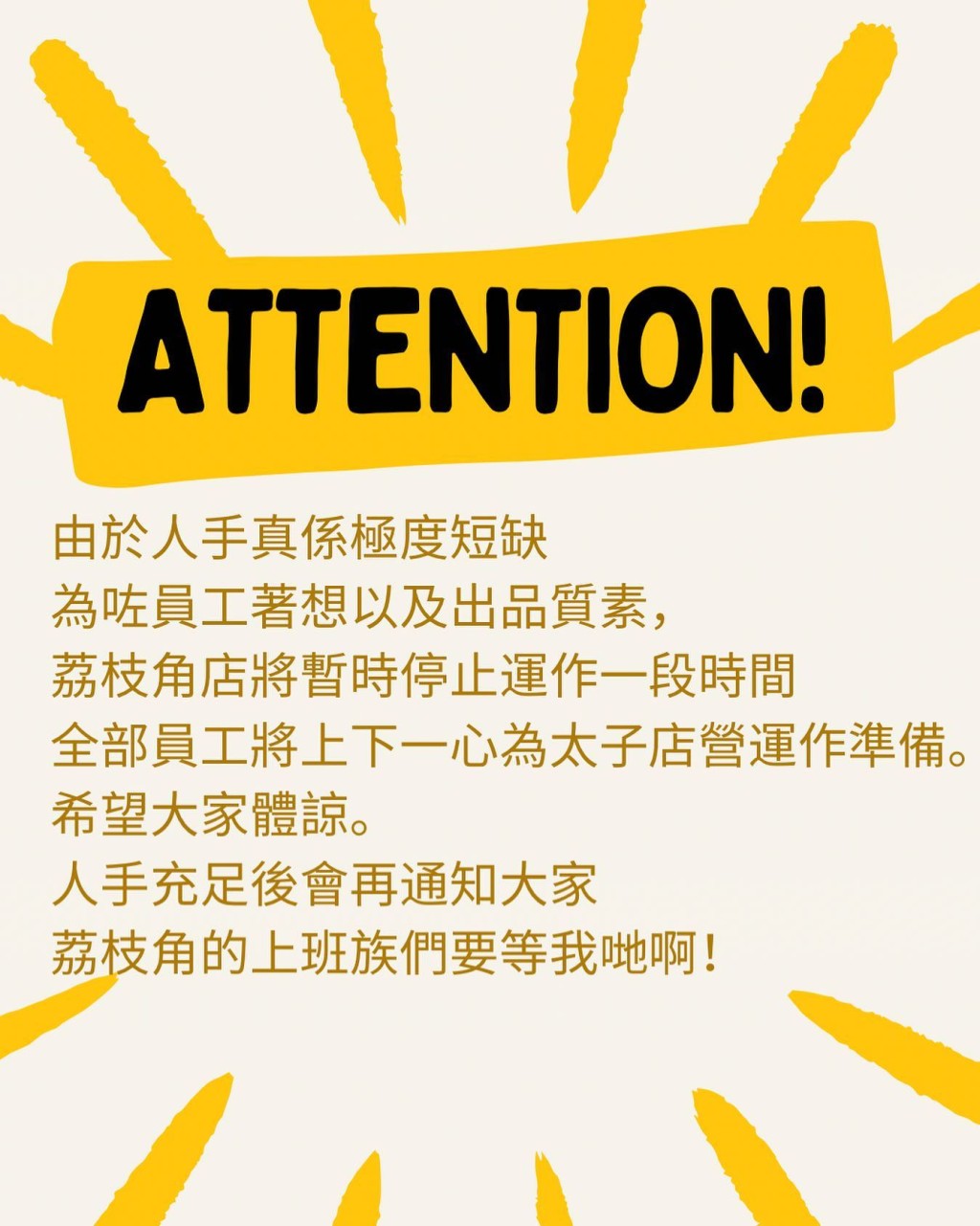 ATTENTION!

由於人手真係極度短缺
為咗員工著想以及出品質素,
荔枝角店將暫時停止運作一段時間
全部員工將上下一心為太子店營運作準備。
希望大家體諒。
人手充足後會再通知大家
荔枝角的上班族們要等我哋啊!